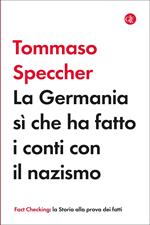 Tommaso Speccher

La Germania sì che ha fatto i conti con il nazismo

Fact Checking: la Storia alla prova dei fatti